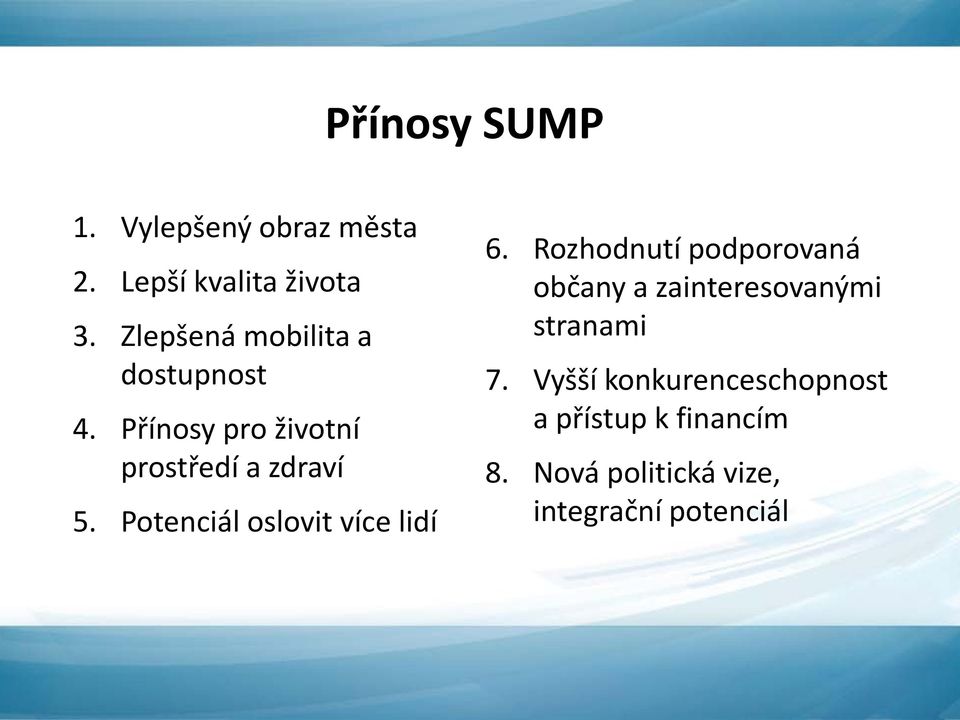 Přínosy SUMP

1. Vylepšený obraz města
2. Lepší kvalita života
3. Zlepšená mobilita a dostupnost
4. Přínosy pro životní prostředí a zdraví
5. Potenciál oslovit více lidí

6. Rozhodnutí podporovaná občany a zainteresovanými stranami
7. Vyšší konkurenceschopnost a přístup k financím
8. Nová politická vize, integrační potenciál